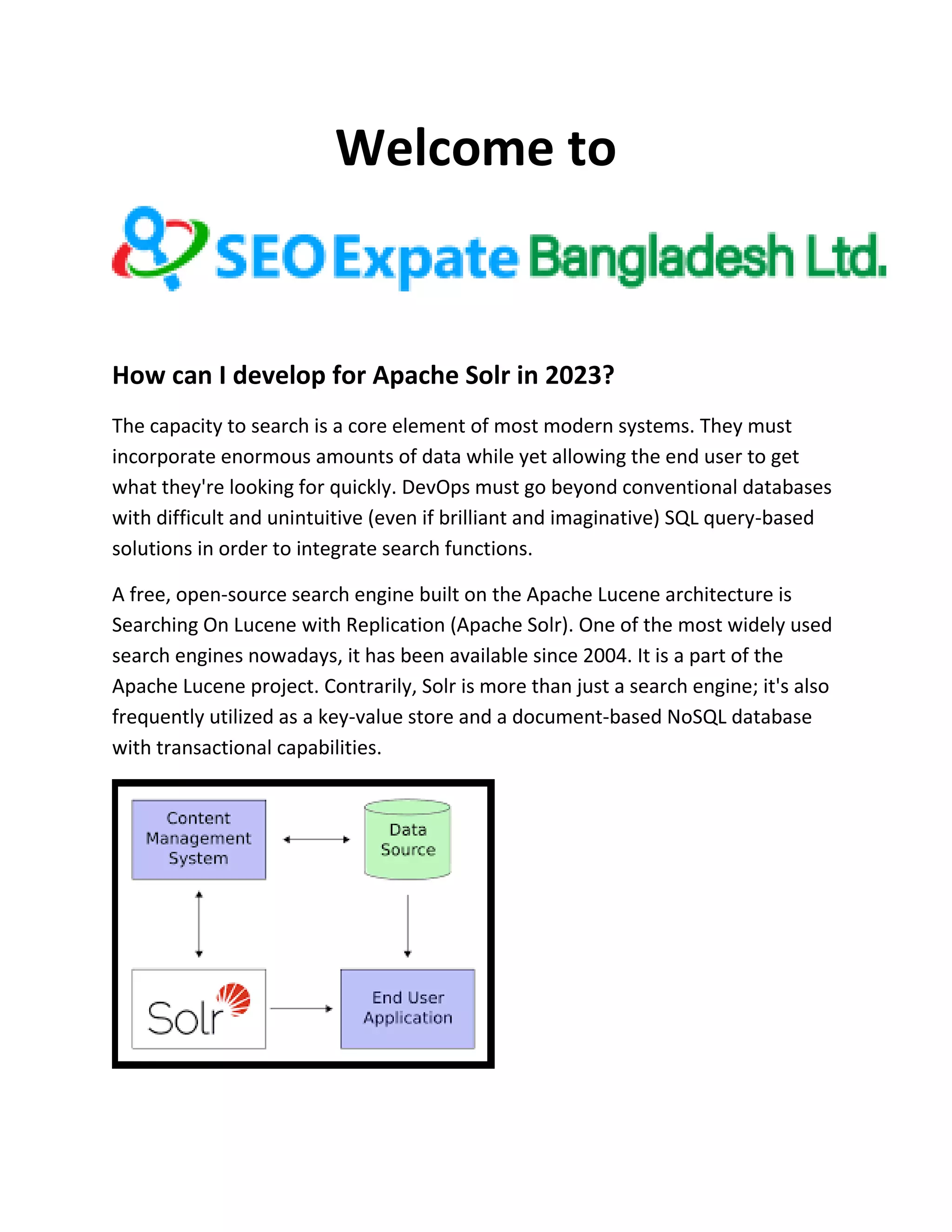 Welcome to

SEO Expate Bangladesh Ltd.

How can I develop for Apache Solr in 2023?

The capacity to search is a core element of most modern systems. They must incorporate enormous amounts of data while yet allowing the end user to get what they're looking for quickly. DevOps must go beyond conventional databases with difficult and unintuitive (even if brilliant and imaginative) SQL query-based solutions in order to integrate search functions.

A free, open-source search engine built on the Apache Lucene architecture is Searching On Lucene with Replication (Apache Solr). One of the most widely used search engines nowadays, it has been available since 2004. It is a part of the Apache Lucene project. Contrarily, Solr is more than just a search engine; it's also frequently utilized as a key-value store and a document-based NoSQL database with transactional capabilities.

Content Management System

Data Source

Solr

End User Application